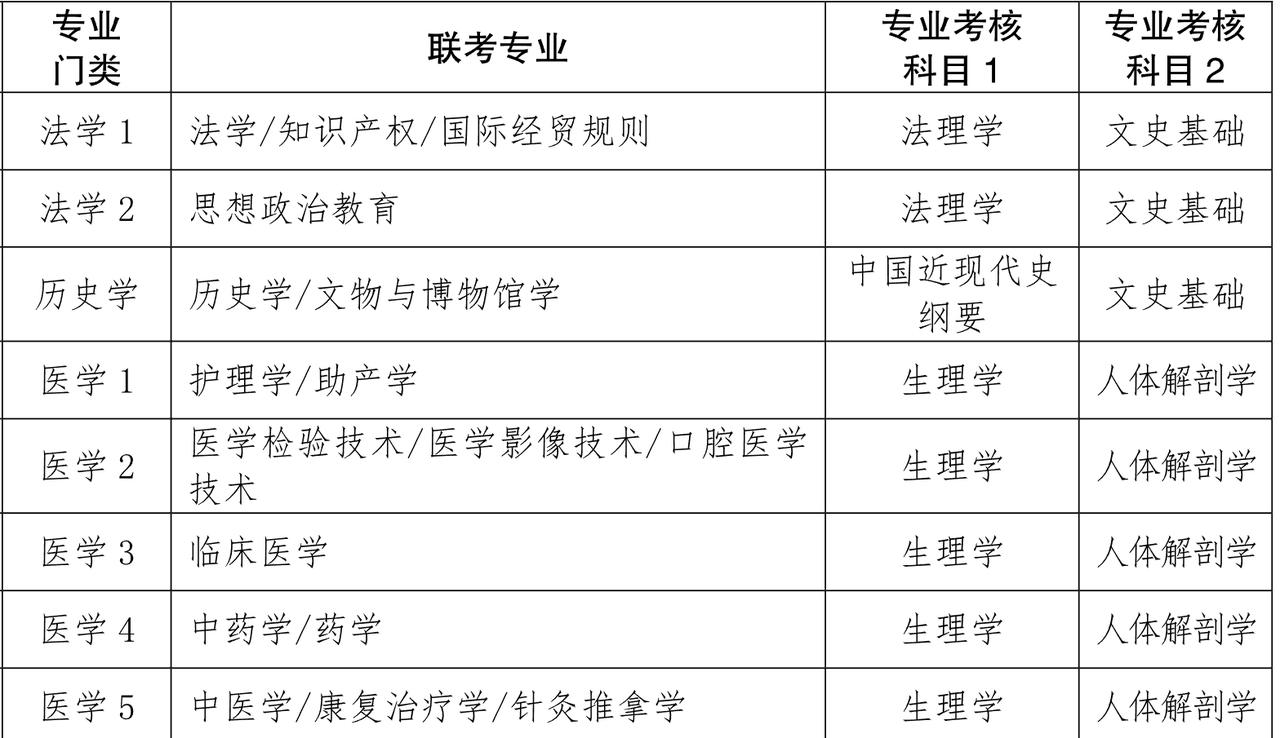 | 专业门类 | 联考专业 | 专业考核科目1 | 专业考核科目2 |
|---|---|---|---|
| 法学1 | 法学/知识产权/国际经贸规则 | 法理学 | 文史基础 |
| 法学2 | 思想政治教育 | 法理学 | 文史基础 |
| 历史学 | 历史学/文物与博物馆学 | 中国近现代史纲要 | 文史基础 |
| 医学1 | 护理学/助产学 | 生理学 | 人体解剖学 |
| 医学2 | 医学检验技术/医学影像技术/口腔医学技术 | 生理学 | 人体解剖学 |
| 医学3 | 临床医学 | 生理学 | 人体解剖学 |
| 医学4 | 中药学/药学 | 生理学 | 人体解剖学 |
| 医学5 | 中医学/康复治疗学/针灸推拿学 | 生理学 | 人体解剖学 |